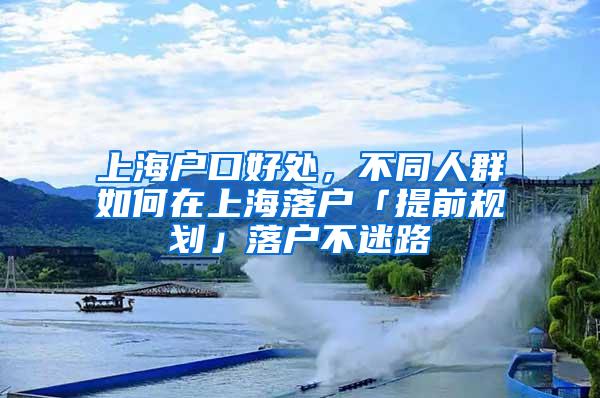 上海户口好处，不同人群如何在上海落户「提前规划」落户不迷路